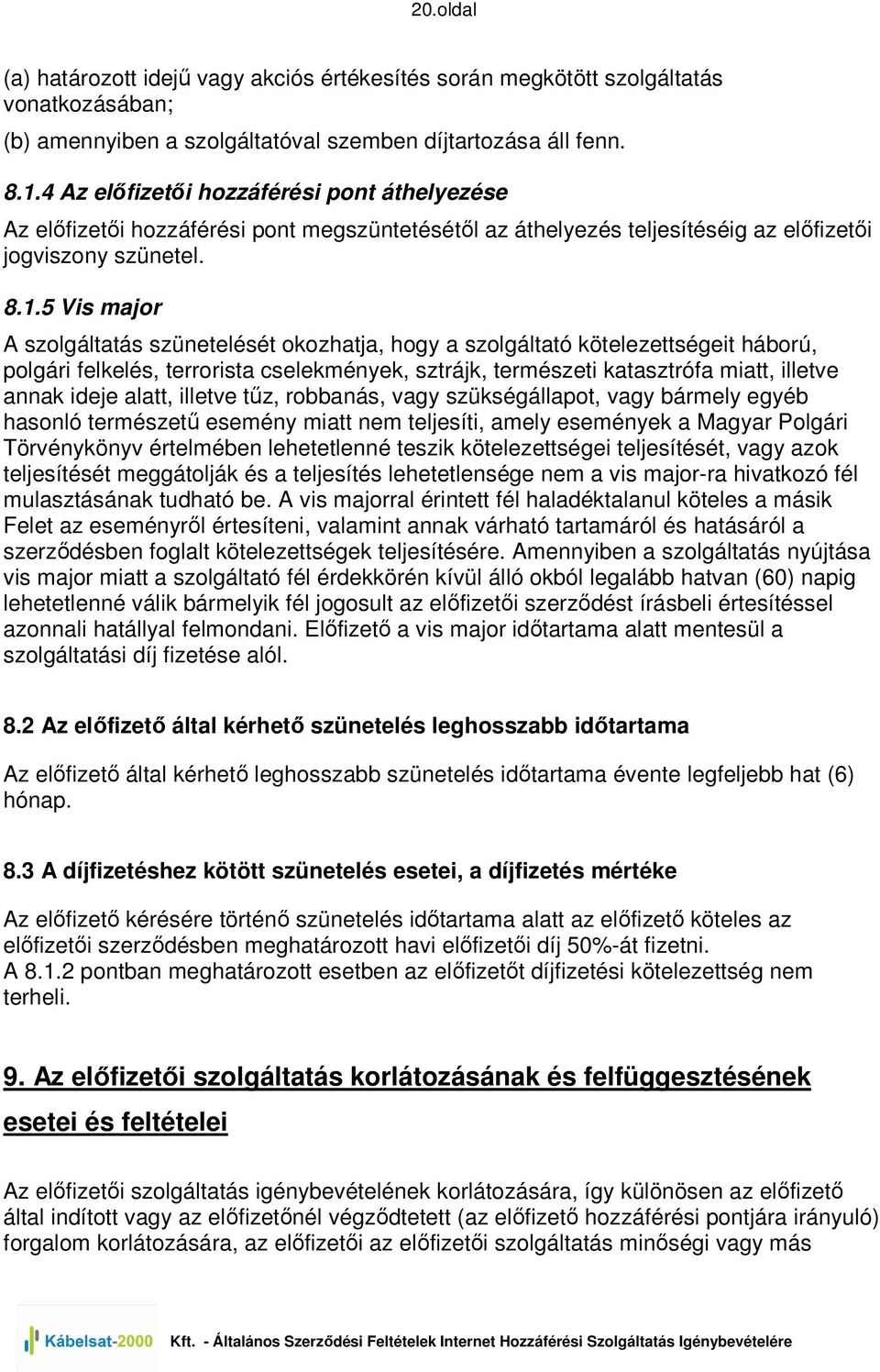 20.oldal

(a) határozott idejű vagy akciós értékesítés során megkötött szolgáltatás vonatkozásában;

(b) amennyiben a szolgáltatóval szemben díjtartozása áll fenn.

8.1.4 Az előfizetői hozzáférési pont áthelyezése

Az előfizetői hozzáférési pont megszüntetésétől az áthelyezés teljesítéséig az előfizetői jogviszony szünetel.

8.1.5 Vis major

A szolgáltatás szünetelését okozhatja, hogy a szolgáltató kötelezettségeit háború, polgári felkelés, terrorista cselekmények, sztrájk, természeti katasztrófa miatt, illetve annak ideje alatt, illetve tűz, robbanás, vagy szükségállapot, vagy bármely egyéb hasonló természetű esemény miatt nem teljesíti, amely események a Magyar Polgári Törvénykönyv értelmében lehetetlenné teszik kötelezettségei teljesítését, vagy azok teljesítését meggátolják és a teljesítés lehetetlensége nem a vis major-ra hivatkozó fél mulasztásának tudható be. A vis majorral érintett fél haladéktalanul köteles a másik Felet az eseményről értesíteni, valamint annak várható tartamáról és hatásáról a szerződésben foglalt kötelezettségek teljesítésére. Amennyiben a szolgáltatás nyújtása vis major miatt a szolgáltató fél érdekkörén kívül álló okból legalább hatvan (60) napig lehetetlenné válik bármelyik fél jogosult az előfizetői szerződést írásbeli értesítéssel azonnali hatállyal felmondani. Előfizető a vis major időtartama alatt mentesül a szolgáltatási díj fizetése alól.

8.2 Az előfizető által kérhető szünetelés leghosszabb időtartama

Az előfizető által kérhető leghosszabb szünetelés időtartama évente legfeljebb hat (6) hónap.

8.3 A díjfizetéshez kötött szünetelés esetei, a díjfizetés mértéke

Az előfizető kérésére történő szünetelés időtartama alatt az előfizető köteles az előfizetői szerződésben meghatározott havi előfizetői díj 50%-át fizetni.
A 8.1.2 pontban meghatározott esetben az előfizetőt díjfizetési kötelezettség nem terheli.

9. Az előfizetői szolgáltatás korlátozásának és felfüggesztésének esetei és feltételei

Az előfizetői szolgáltatás igénybevételének korlátozására, így különösen az előfizető által indított vagy az előfizetőnél végződtetett (az előfizető hozzáférési pontjára irányuló) forgalom korlátozására, az előfizetői az előfizetői szolgáltatás minőségi vagy más

Kábelsat-2000 Kft. - Általános Szerződési Feltételek Internet Hozzáférési Szolgáltatás Igénybevételére